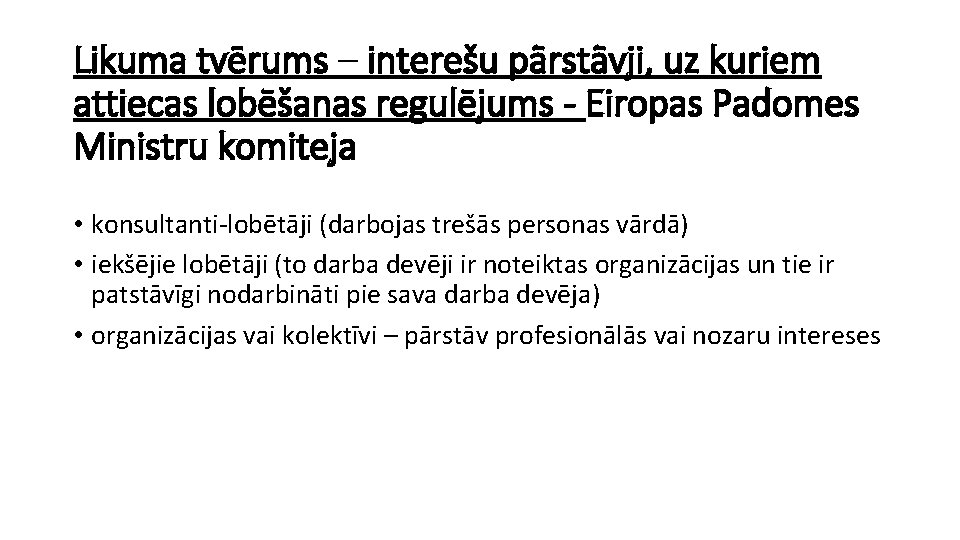 Likuma tvērums – interešu pārstāvji, uz kuriem attiecas lobēšanas regulējums - Eiropas Padomes Ministru komiteja

• konsultanti-lobētāji (darbojas trešās personas vārdā)
• iekšējie lobētāji (to darba devēji ir noteiktas organizācijas un tie ir patstāvīgi nodarbināti pie sava darba devēja)
• organizācijas vai kolektīvi – pārstāv profesionālās vai nozaru intereses